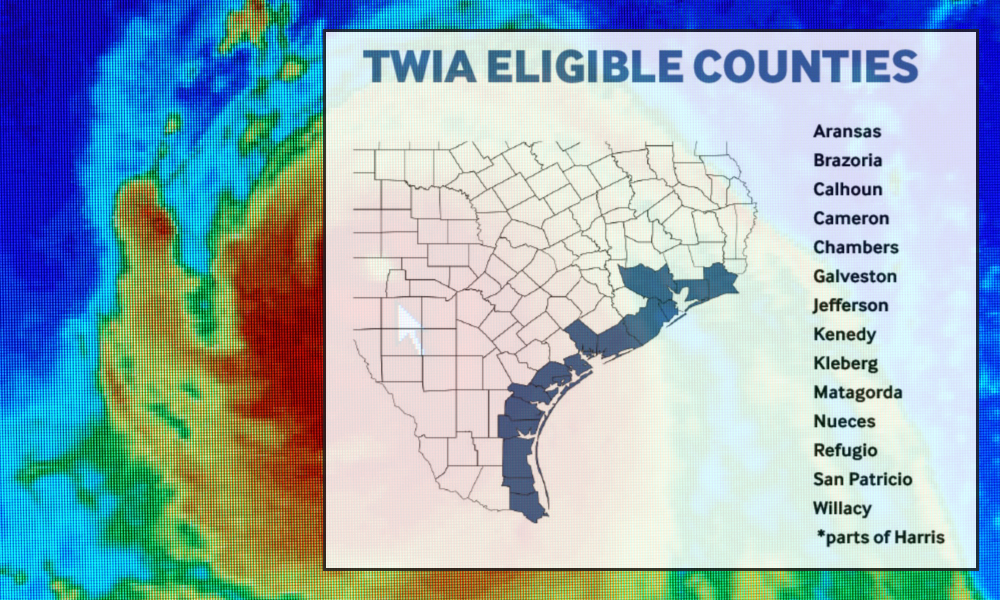 TWIA ELIGIBLE COUNTIES

Aransas
Brazoria
Calhoun
Cameron
Chambers
Galveston
Jefferson
Kenedy
Kleberg
Matagorda
Nueces
Refugio
San Patricio
Willacy
*parts of Harris